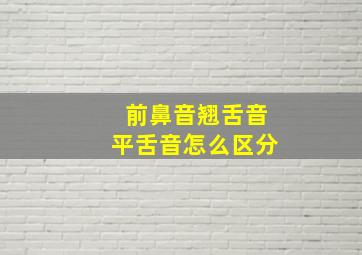 前鼻音翘舌音
平舌音怎么区分